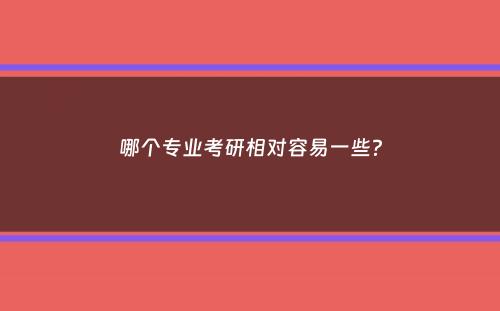 哪个专业考研相对容易一些?